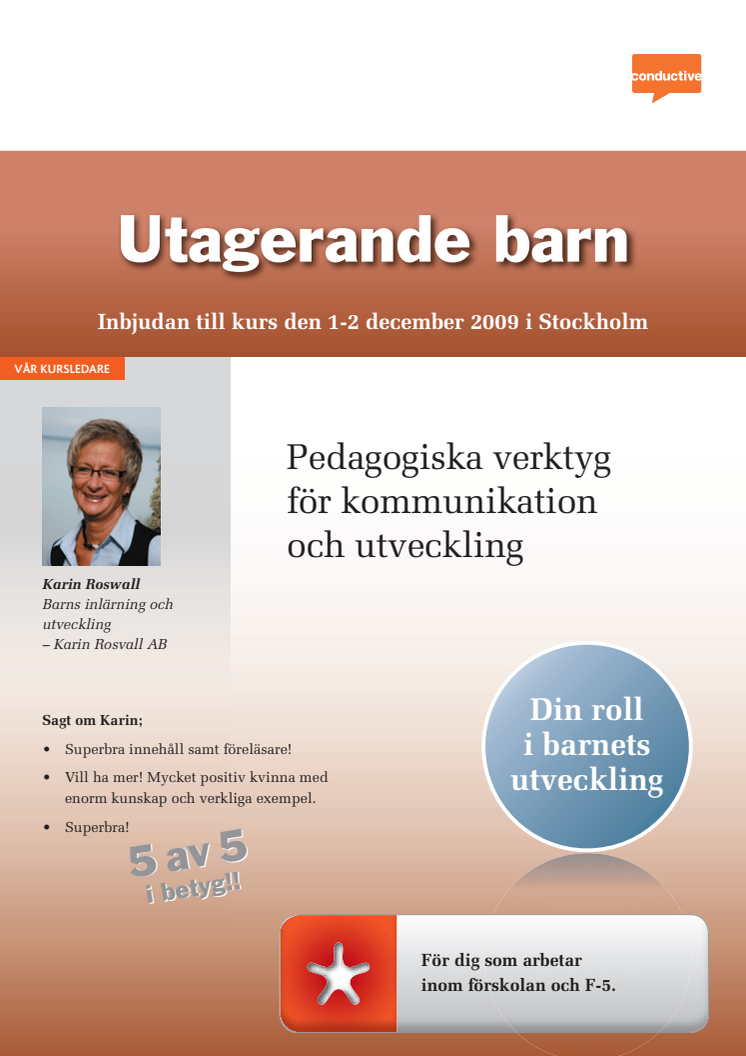 conductive

Utagerande barn

Inbjudan till kurs den 1-2 december 2009 i Stockholm

VÅR KURSLEDARE

Karin Roswall
Barns inlärning och utveckling
– Karin Rosvall AB

Pedagogiska verktyg för kommunikation och utveckling

Sagt om Karin;

• Superbra innehåll samt föreläsare!
• Vill ha mer! Mycket positiv kvinna med enorm kunskap och verkliga exempel.
• Superbra!

5 av 5 i betyg!!

Din roll i barnets utveckling

För dig som arbetar inom förskolan och F-5.